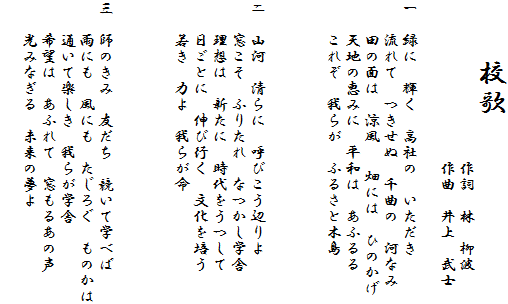 校歌

作詞　林　柳波
作曲　井上　武士

一
緑に　輝く　高社の　いただき
流れて　つきせぬ　千曲の　河なみ
田の面は　涼風　畑には　ひのかげ
天地の恵みに　平和は　あふるる
これぞ　我らが　ふるさと木島

二
山河　清らに　呼びこう辺りよ
窓こそ　ふりたれ　なつかし学舎
理想は　新たに　時代をうつして
日ごとに　伸び行く　文化を培う
若き　力よ　我らが命

三
師のきみ　友だち　続いて学べば
雨にも　風にも　たじろぐ　ものかは
通いて楽しき　我らが学舎
希望は　あふれて　窓もるあの声
光みなぎる　未来の夢よ